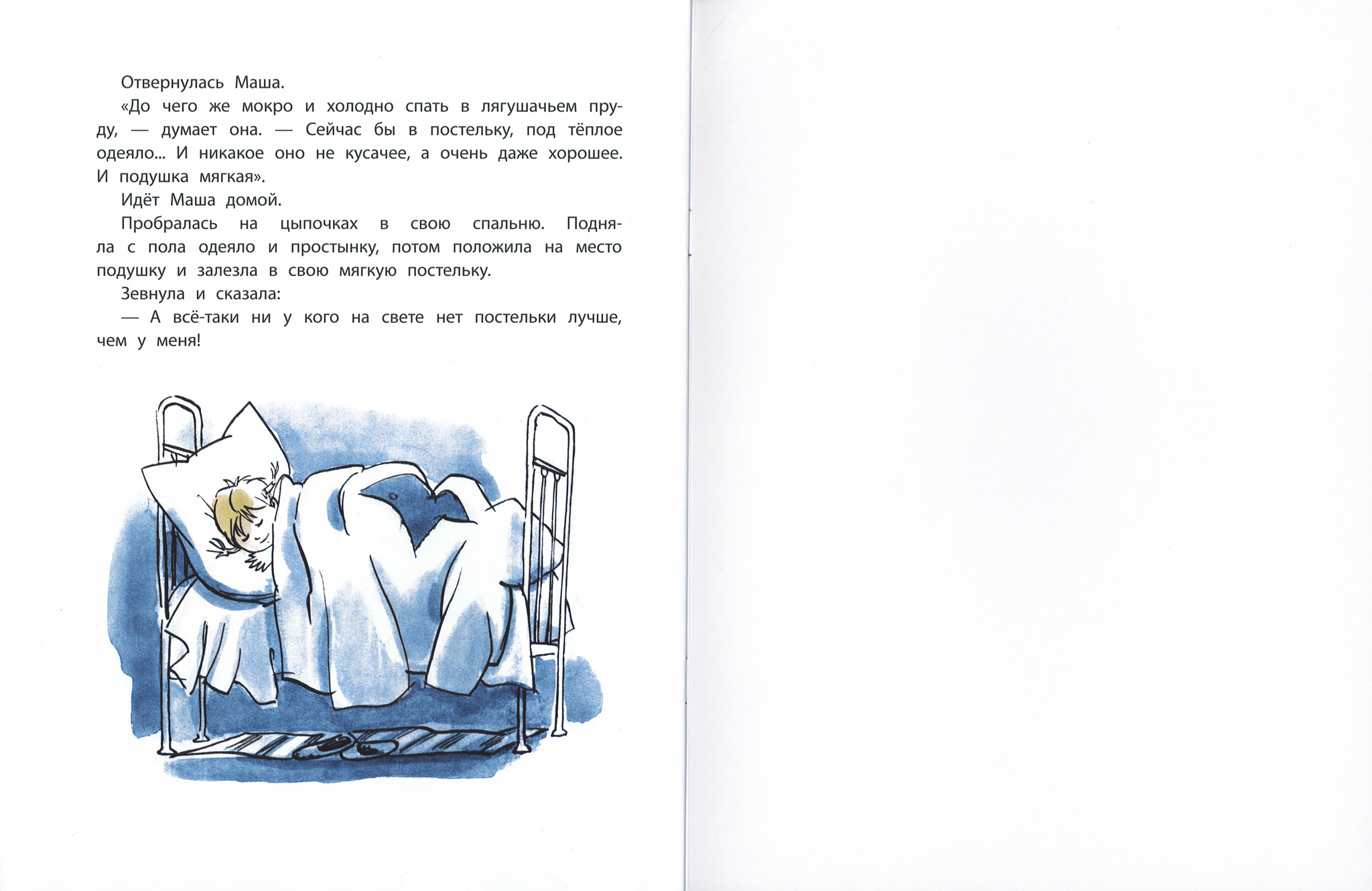 Отвернулась Маша.

«До чего же мокро и холодно спать в лягушачьем пруду, — думает она. — Сейчас бы в постельку, под тёплое одеяло... И никакое оно не кусачее, а очень даже хорошее. И подушка мягкая».

Идёт Маша домой.

Пробралась на цыпочках в свою спальню. Подняла с пола одеяло и простынку, потом положила на место подушку и залезла в свою мягкую постельку.

Зевнула и сказала:

— А всё-таки ни у кого на свете нет постельки лучше, чем у меня!